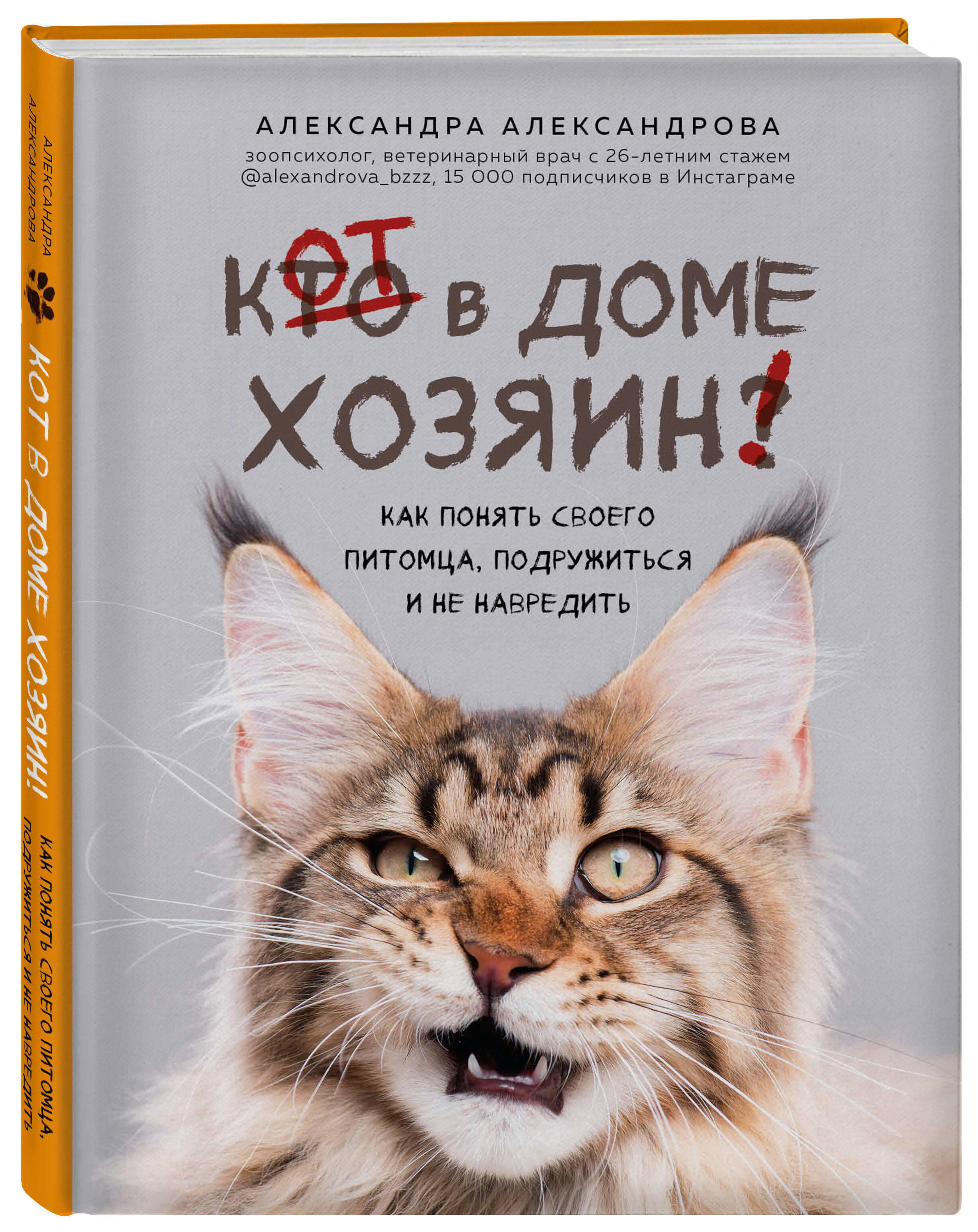 АЛЕКСАНДРА АЛЕКСАНДРОВА
зоопсихолог, ветеринарный врач с 26-летним стажем
@alexandrova_bzzz, 15 000 подписчиков в Инстаграме

КТО ОТ В ДОМЕ ХОЗЯИН?!

КАК ПОНЯТЬ СВОЕГО ПИТОМЦА, ПОДРУЖИТЬСЯ И НЕ НАВРЕДИТЬ

АЛЕКСАНДРА АЛЕКСАНДРОВА

КОТ В ДОМЕ ХОЗЯИН!

КАК ПОНЯТЬ СВОЕГО ПИТОМЦА, ПОДРУЖИТЬСЯ И НЕ НАВРЕДИТЬ